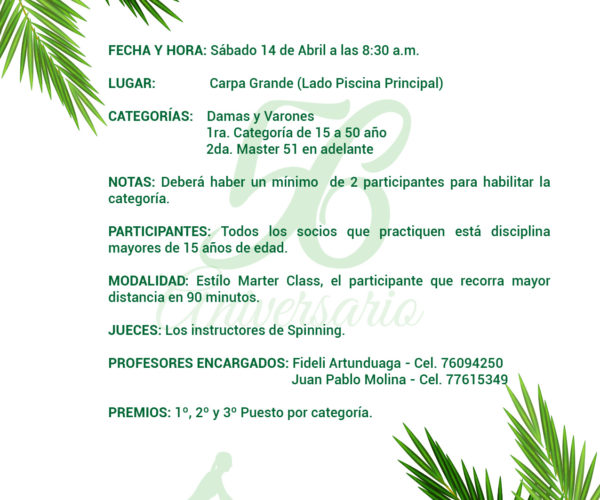 FECHA Y HORA: Sábado 14 de Abril a las 8:30 a.m.

LUGAR: Carpa Grande (Lado Piscina Principal)

CATEGORÍAS: Damas y Varones
1ra. Categoría de 15 a 50 año
2da. Master 51 en adelante

NOTAS: Deberá haber un mínimo de 2 participantes para habilitar la categoría.

PARTICIPANTES: Todos los socios que practiquen está disciplina mayores de 15 años de edad.

MODALIDAD: Estílo Marter Class, el participante que recorra mayor distancia en 90 minutos.

JUECES: Los instructores de Spinning.

PROFESORES ENCARGADOS: Fideli Artunduaga - Cel. 76094250
Juan Pablo Molina - Cel. 77615349

PREMIOS: 1º, 2º y 3º Puesto por categoría.

56 Aniversario